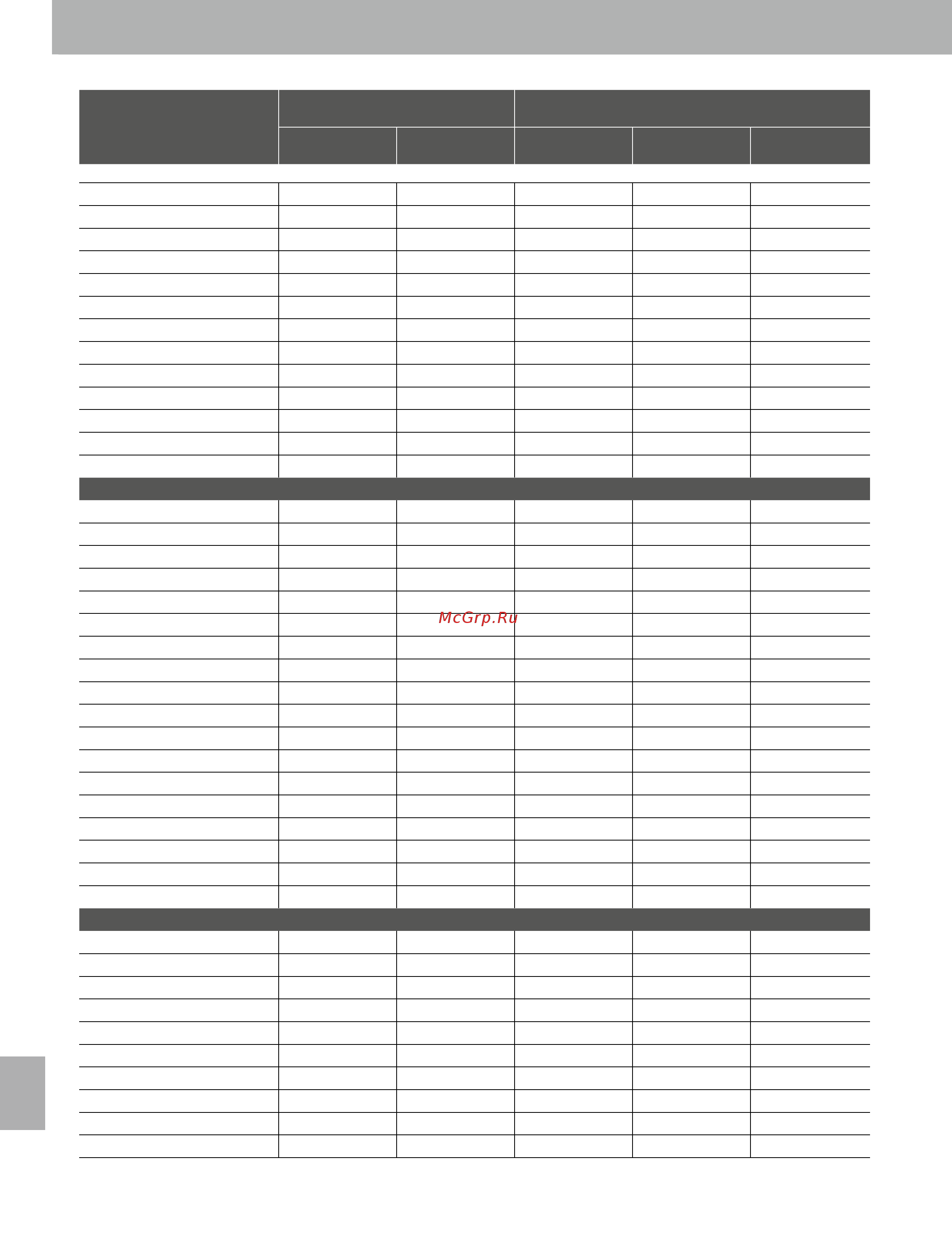 McGrp.Ru